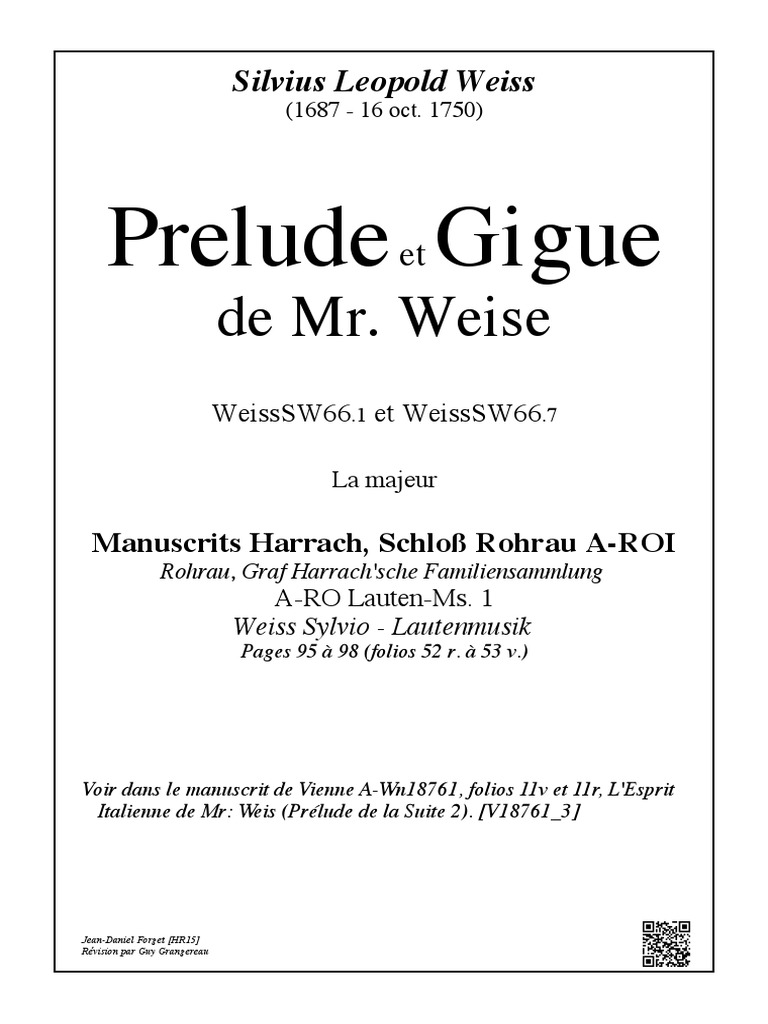 Silvius Leopold Weiss
(1687 - 16 oct. 1750)

Prelude et Gigue
de Mr. Weise

WeissSW66.1 et WeissSW66.7

La majeur

Manuscrits Harrach, Schloß Rohrau A-ROI
Rohrau, Graf Harrach'sche Familiensammlung
A-RO Lauten-Ms. 1
Weiss Sylvio - Lautenmusik
Pages 95 à 98 (folios 52 r. à 53 v.)

Voir dans le manuscrit de Vienne A-Wn18761, folios 11v et 11r, L'Esprit Italienne de Mr: Weis (Prélude de la Suite 2). [V18761_3]

Jean-Daniel Forget [HR15]
Révision par Guy Grangereau